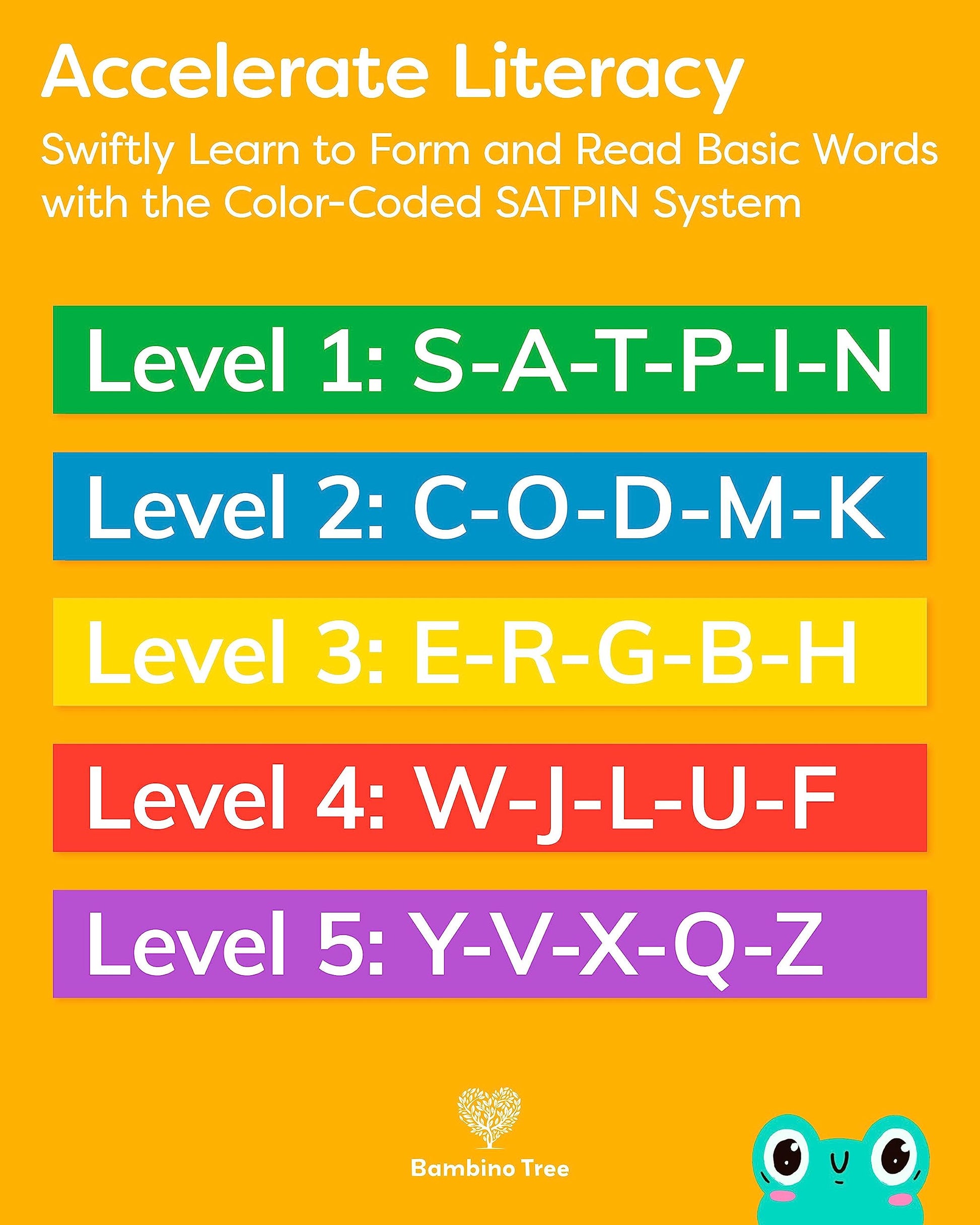 Accelerate Literacy

Swiftly Learn to Form and Read Basic Words with the Color-Coded SATPIN System

Level 1: S-A-T-P-I-N

Level 2: C-O-D-M-K

Level 3: E-R-G-B-H

Level 4: W-J-L-U-F

Level 5: Y-V-X-Q-Z

Bambino Tree